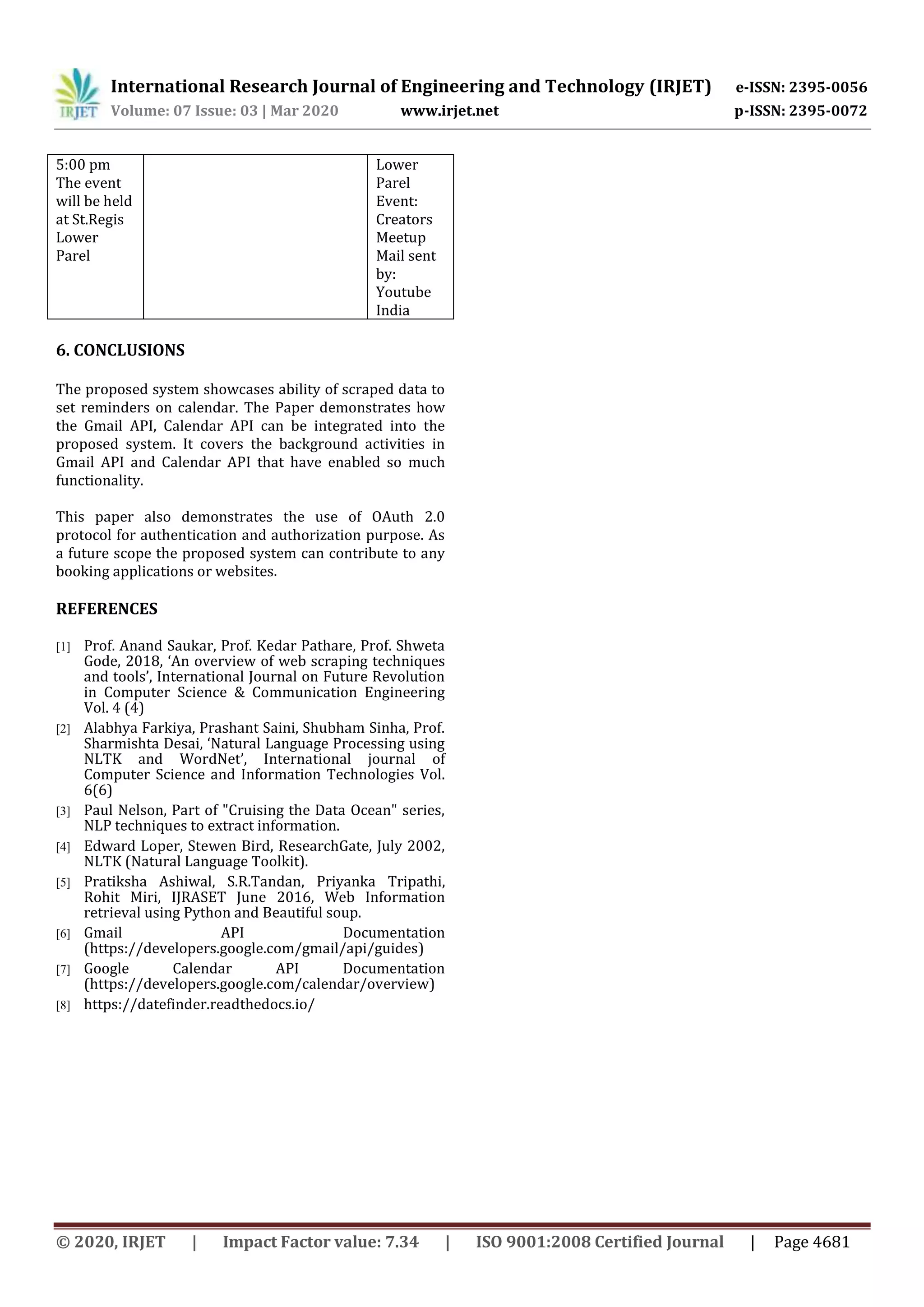 IRJET International Research Journal of Engineering and Technology (IRJET) e-ISSN: 2395-0056
Volume: 07 Issue: 03 | Mar 2020 www.irjet.net p-ISSN: 2395-0072

| 5:00 pm The event will be held at St.Regis Lower Parel | | Lower Parel Event: Creators Meetup Mail sent by: Youtube India |
|---|---|---|

6. CONCLUSIONS

The proposed system showcases ability of scraped data to set reminders on calendar. The Paper demonstrates how the Gmail API, Calendar API can be integrated into the proposed system. It covers the background activities in Gmail API and Calendar API that have enabled so much functionality.

This paper also demonstrates the use of OAuth 2.0 protocol for authentication and authorization purpose. As a future scope the proposed system can contribute to any booking applications or websites.

REFERENCES

[1] Prof. Anand Saukar, Prof. Kedar Pathare, Prof. Shweta Gode, 2018, ‘An overview of web scraping techniques and tools’, International Journal on Future Revolution in Computer Science & Communication Engineering Vol. 4 (4)
[2] Alabhya Farkiya, Prashant Saini, Shubham Sinha, Prof. Sharmishta Desai, ‘Natural Language Processing using NLTK and WordNet’, International journal of Computer Science and Information Technologies Vol. 6(6)
[3] Paul Nelson, Part of "Cruising the Data Ocean" series, NLP techniques to extract information.
[4] Edward Loper, Stewen Bird, ResearchGate, July 2002, NLTK (Natural Language Toolkit).
[5] Pratiksha Ashiwal, S.R.Tandan, Priyanka Tripathi, Rohit Miri, IJRASET June 2016, Web Information retrieval using Python and Beautiful soup.
[6] Gmail API Documentation (https://developers.google.com/gmail/api/guides)
[7] Google Calendar API Documentation (https://developers.google.com/calendar/overview)
[8] https://datefinder.readthedocs.io/

© 2020, IRJET | Impact Factor value: 7.34 | ISO 9001:2008 Certified Journal | Page 4681